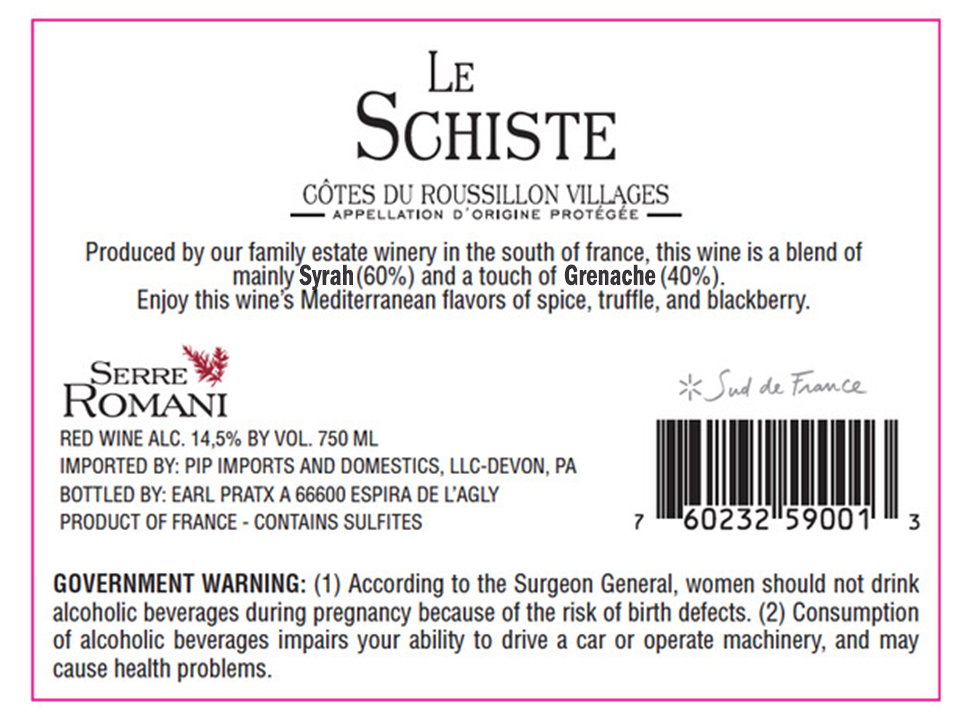 LE
SCHISTE

CÔTES DU ROUSSILLON VILLAGES
APPELLATION D'ORIGINE PROTÉGÉE

Produced by our family estate winery in the south of france, this wine is a blend of mainly Syrah (60%) and a touch of Grenache (40%).
Enjoy this wine's Mediterranean flavors of spice, truffle, and blackberry.

SERRE
ROMANI

RED WINE ALC. 14,5% BY VOL. 750 ML
IMPORTED BY: PIP IMPORTS AND DOMESTICS, LLC-DEVON, PA
BOTTLED BY: EARL PRATX A 66600 ESPIRA DE L'AGLY
PRODUCT OF FRANCE - CONTAINS SULFITES

Sud de France

7 60232 59001 3

GOVERNMENT WARNING: (1) According to the Surgeon General, women should not drink alcoholic beverages during pregnancy because of the risk of birth defects. (2) Consumption of alcoholic beverages impairs your ability to drive a car or operate machinery, and may cause health problems.